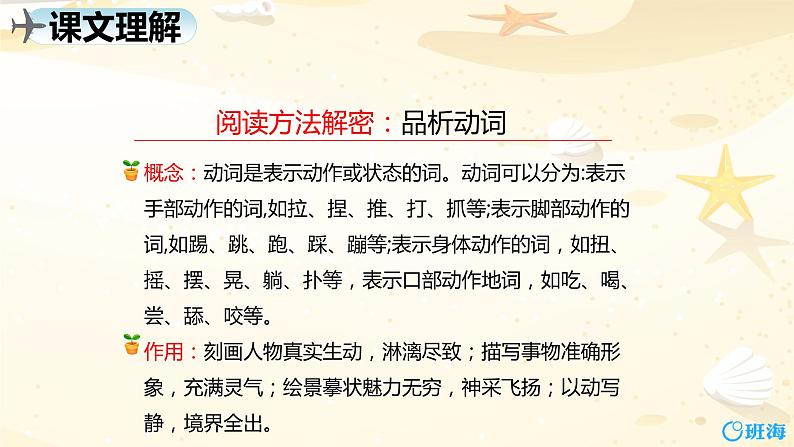 课文理解

阅读方法解密：品析动词

概念：动词是表示动作或状态的词。动词可以分为:表示手部动作的词,如拉、捏、推、打、抓等;表示脚部动作的词,如踢、跳、跑、踩、蹦等;表示身体动作的词，如扭、摇、摆、晃、躺、扑等，表示口部动作地词，如吃、喝、尝、舔、咬等。

作用：刻画人物真实生动，淋漓尽致；描写事物准确形象，充满灵气；绘景摹状魅力无穷，神采飞扬；以动写静，境界全出。

班海